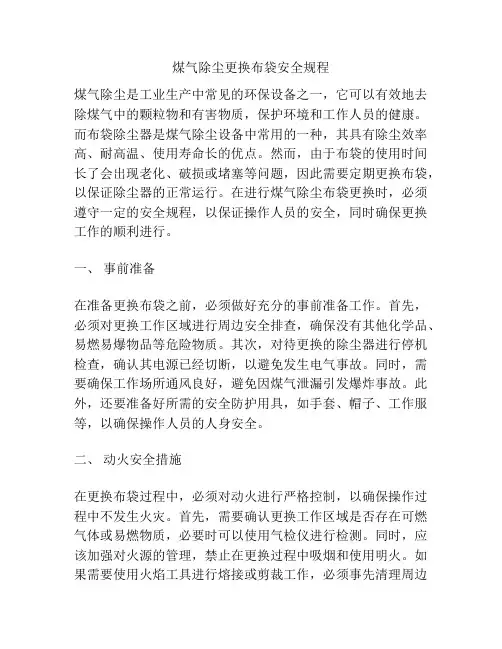 煤气除尘更换布袋安全规程

煤气除尘是工业生产中常见的环保设备之一，它可以有效地去除煤气中的颗粒物和有害物质，保护环境和工作人员的健康。而布袋除尘器是煤气除尘设备中常用的一种，其具有除尘效率高、耐高温、使用寿命长的优点。然而，由于布袋的使用时间长了会出现老化、破损或堵塞等问题，因此需要定期更换布袋，以保证除尘器的正常运行。在进行煤气除尘布袋更换时，必须遵守一定的安全规程，以保证操作人员的安全，同时确保更换工作的顺利进行。

一、 事前准备

在准备更换布袋之前，必须做好充分的事前准备工作。首先，必须对更换工作区域进行周边安全排查，确保没有其他化学品、易燃易爆物品等危险物质。其次，对待更换的除尘器进行停机检查，确认其电源已经切断，以避免发生电气事故。同时，需要确保工作场所通风良好，避免因煤气泄漏引发爆炸事故。此外，还要准备好所需的安全防护用具，如手套、帽子、工作服等，以确保操作人员的人身安全。

二、 动火安全措施

在更换布袋过程中，必须对动火进行严格控制，以确保操作过程中不发生火灾。首先，需要确认更换工作区域是否存在可燃气体或易燃物质，必要时可以使用气检仪进行检测。同时，应该加强对火源的管理，禁止在更换过程中吸烟和使用明火。如果需要使用火焰工具进行熔接或剪裁工作，必须事先清理周边